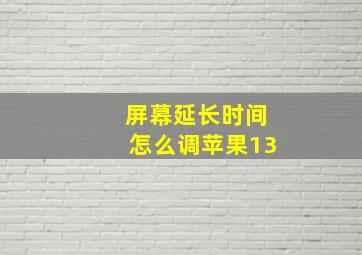 屏幕延长时间
怎么调苹果13